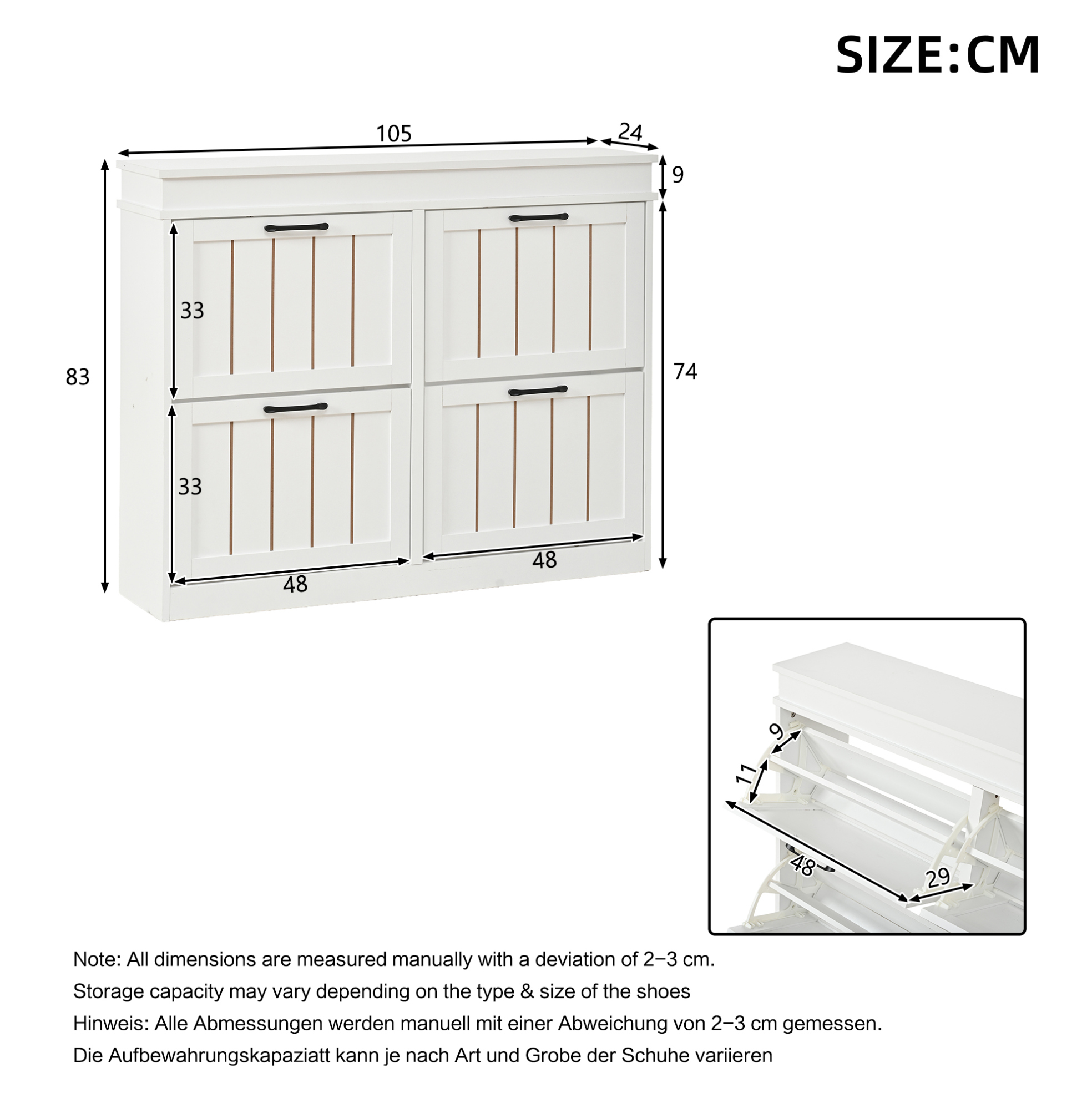 SIZE:CM

105
24
9
83
33
33
74
48
48

9
11
48
29

Note: All dimensions are measured manually with a deviation of 2–3 cm.

Storage capacity may vary depending on the type & size of the shoes

Hinweis: Alle Abmessungen werden manuell mit einer Abweichung von 2–3 cm gemessen.

Die Aufbewahrungskapaziatt kann je nach Art und Grobe der Schuhe variieren